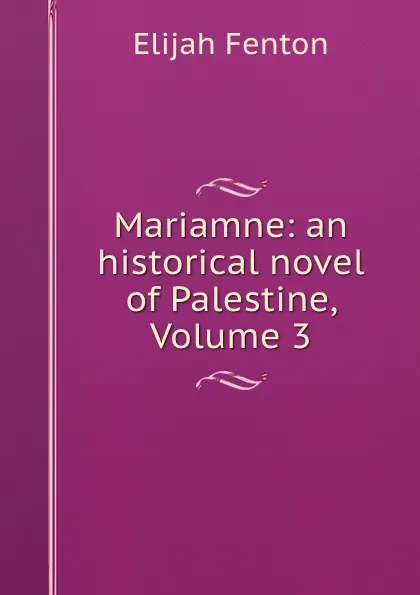 Elijah Fenton

Mariamne: an historical novel of Palestine, Volume 3